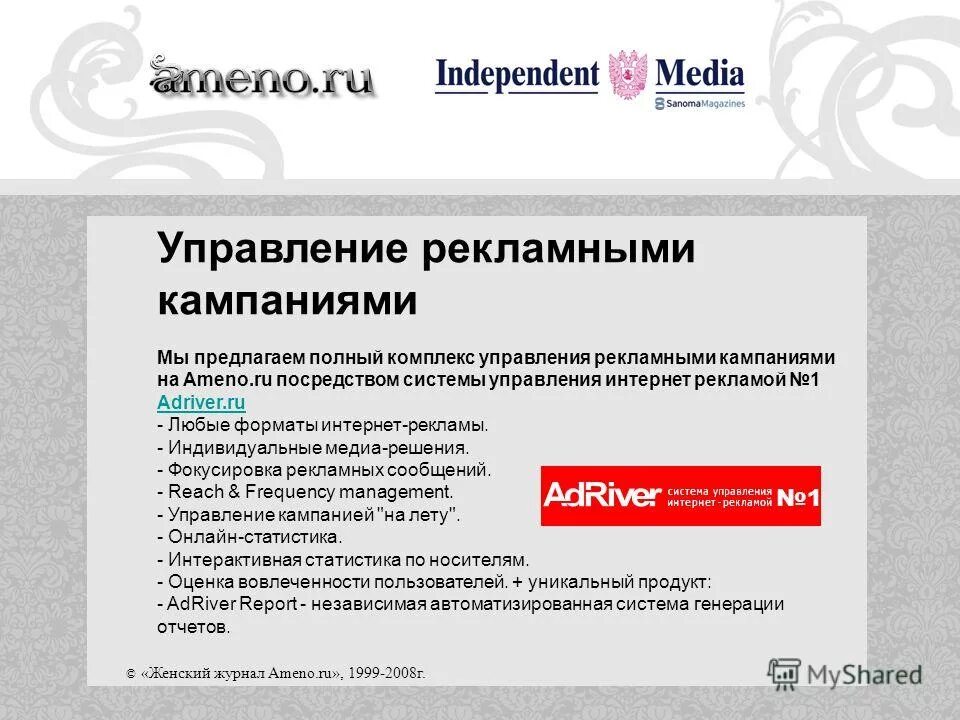 ameno.ru

Independent Media
Sanoma Magazines

Управление рекламными кампаниями

Мы предлагаем полный комплекс управления рекламными кампаниями на Ameno.ru посредством системы управления интернет рекламой №1 Adriver.ru
- Любые форматы интернет-рекламы.
- Индивидуальные медиа-решения.
- Фокусировка рекламных сообщений.
- Reach & Frequency management.
- Управление кампанией "на лету".
- Онлайн-статистика.
- Интерактивная статистика по носителям.
- Оценка вовлеченности пользователей. + уникальный продукт:
- AdRiver Report - независимая автоматизированная система генерации отчетов.

AdRiver система управления интернет-рекламой №1

© «Женский журнал Ameno.ru», 1999-2008г.

MyShared